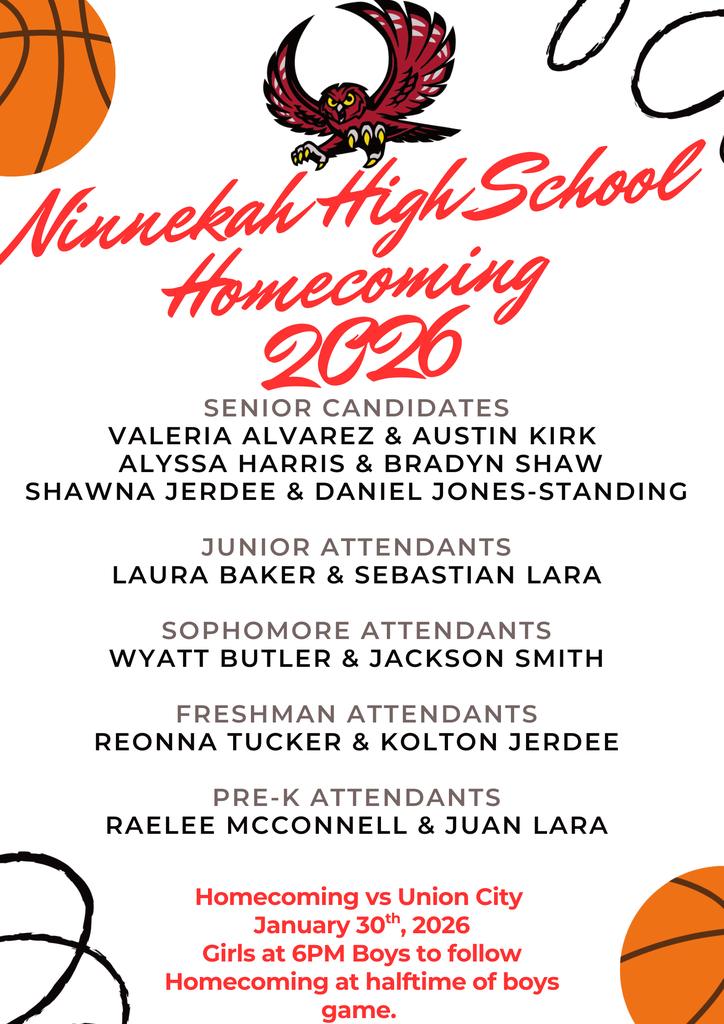 Ninnekah High School
Homecoming
2026

SENIOR CANDIDATES
VALERIA ALVAREZ & AUSTIN KIRK
ALYSSA HARRIS & BRADYN SHAW
SHAWNA JERDEE & DANIEL JONES-STANDING

JUNIOR ATTENDANTS
LAURA BAKER & SEBASTIAN LARA

SOPHOMORE ATTENDANTS
WYATT BUTLER & JACKSON SMITH

FRESHMAN ATTENDANTS
REONNA TUCKER & KOLTON JERDEE

PRE-K ATTENDANTS
RAELEE MCCONNELL & JUAN LARA

Homecoming vs Union City
January 30$^{th}$, 2026
Girls at 6PM Boys to follow
Homecoming at halftime of boys game.